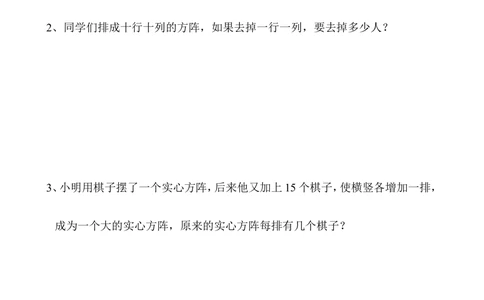 2、同学们排成十行十列的方阵，如果去掉一行一列，要去掉多少人？

3、小明用棋子摆了一个实心方阵，后来他又加上 15 个棋子，使横竖各增加一排，成为一个大的实心方阵，原来的实心方阵每排有几个棋子？